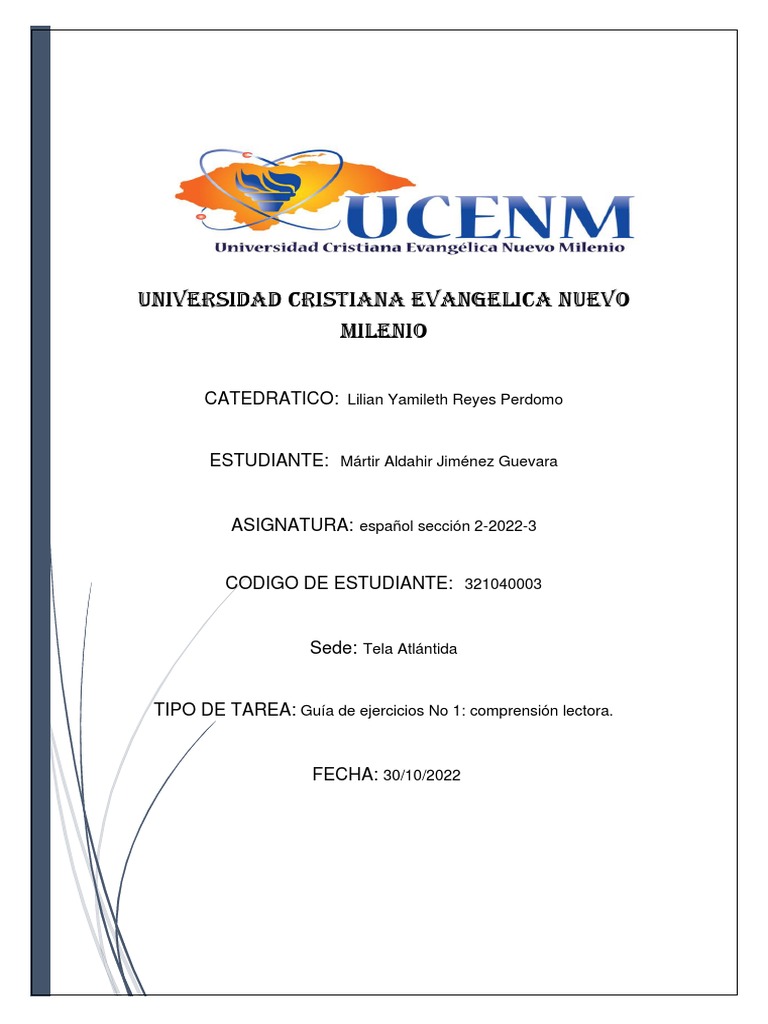 UCENM
Universidad Cristiana Evangélica Nuevo Milenio

UNIVERSIDAD CRISTIANA EVANGELICA NUEVO MILENIO

CATEDRATICO: Lilian Yamileth Reyes Perdomo

ESTUDIANTE: Mártir Aldahir Jiménez Guevara

ASIGNATURA: español sección 2-2022-3

CODIGO DE ESTUDIANTE: 321040003

Sede: Tela Atlántida

TIPO DE TAREA: Guía de ejercicios No 1: comprensión lectora.

FECHA: 30/10/2022